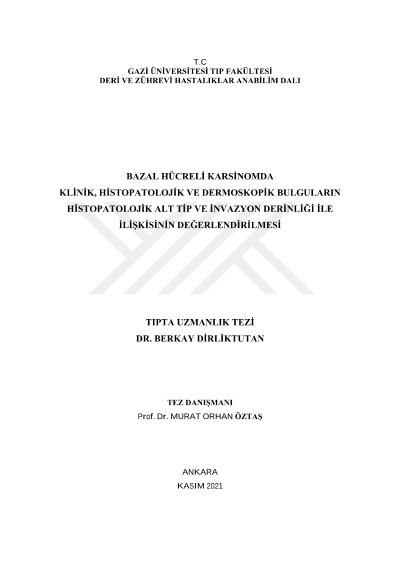 T.C
GAZİ ÜNİVERSİTESİ TIP FAKÜLTESİ
DERİ VE ZÜHREVİ HASTALIKLAR ANABİLİM DALI

BAZAL HÜCRELİ KARSİNOMDA
KLİNİK, HİSTOPATOLOJİK VE DERMOSKOPİK BULGULARIN
HİSTOPATOLOJİK ALT TİP VE İNVAZYON DERİNLİĞİ İLE
İLİŞKİSİNİN DEĞERLENDİRİLMESİ

TIPTA UZMANLIK TEZİ
DR. BERKAY DİRLİKTUTAN

TEZ DANIŞMANI
Prof. Dr. MURAT ORHAN ÖZTAŞ

ANKARA
KASIM 2021